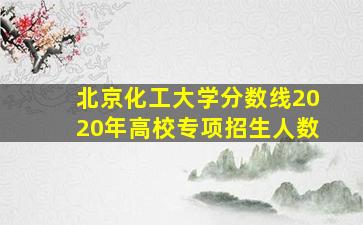 北京化工大学分数线2020年高校专项招生人数